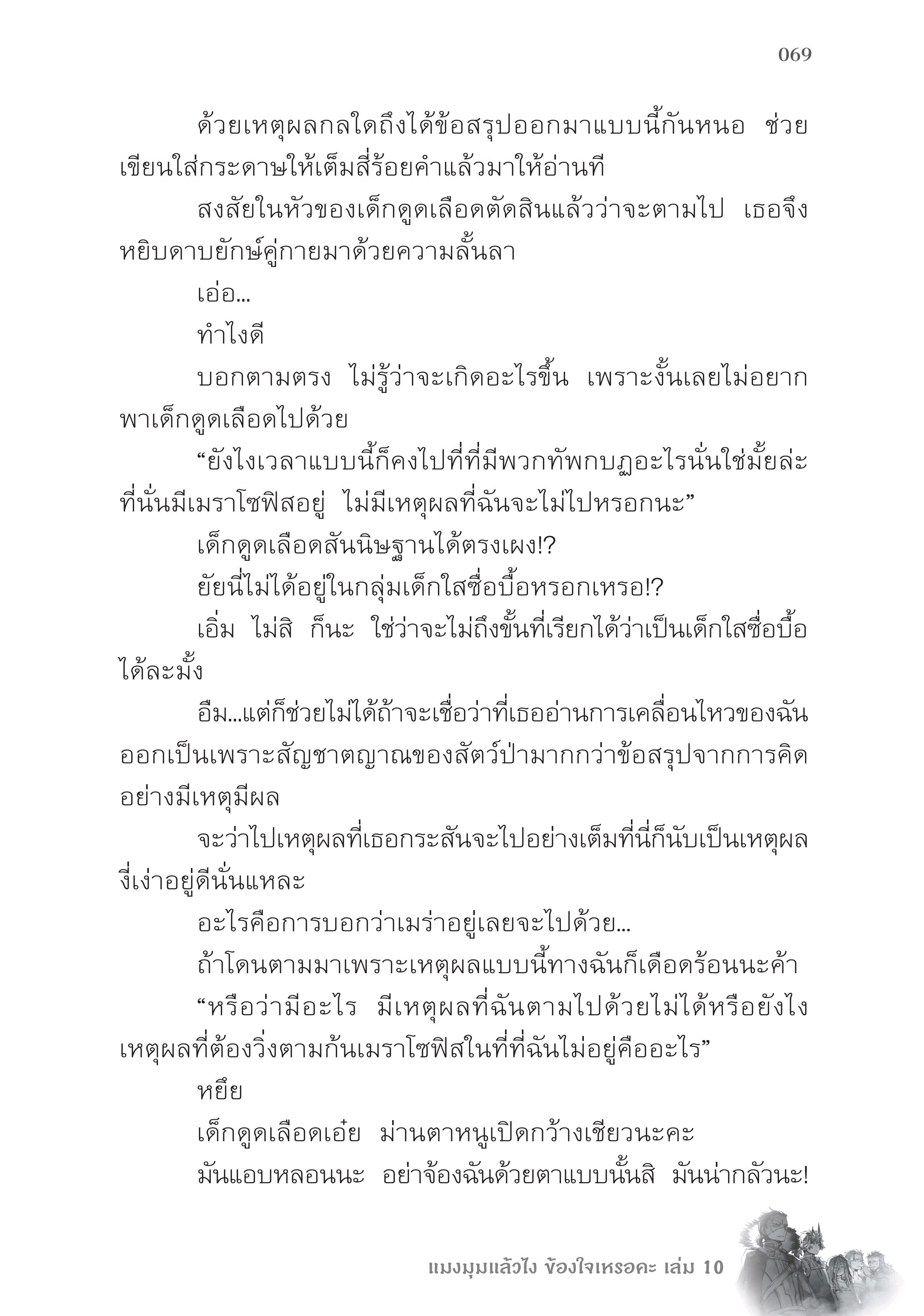 069

ด้วยเหตุผลกลใดถึงได้ข้อสรุปออกมาแบบนี้กันหนอ ช่วยเขียนใส่กระดาษให้เต็มสี่ร้อยคำแล้วมาให้อ่านที

สงสัยในหัวของเด็กดูดเลือดตัดสินแล้วว่าจะตามไป เธอจึงหยิบดาบยักษ์คู่กายมาด้วยความลั้นลา

เอ่อ...

ทำไงดี

บอกตามตรง ไม่รู้ว่าจะเกิดอะไรขึ้น เพราะงั้นเลยไม่อยากพาเด็กดูดเลือดไปด้วย

“ยังไงเวลาแบบนี้ก็คงไปที่ที่มีพวกทัพกบฏอะไรนั่นใช่มั้ยล่ะ ที่นั่นมีเมราโซฟิสอยู่ ไม่มีเหตุผลที่ฉันจะไม่ไปหรอกนะ”

เด็กดูดเลือดสันนิษฐานได้ตรงเผง!?

ยัยนี่ไม่ได้อยู่ในกลุ่มเด็กใสซื่อบื้อหรอกเหรอ!?

เอิ่ม ไม่สิ ก็นะ ใช่ว่าจะไม่ถึงขั้นที่เรียกได้ว่าเป็นเด็กใสซื่อบื้อได้ละมั้ง

อืม...แต่ก็ช่วยไม่ได้ถ้าจะเชื่อว่าที่เธออ่านการเคลื่อนไหวของฉันออกเป็นเพราะสัญชาตญาณของสัตว์ป่ามากกว่าข้อสรุปจากการคิดอย่างมีเหตุมีผล

จะว่าไปเหตุผลที่เธอกระสันจะไปอย่างเต็มที่นี่ก็นับเป็นเหตุผลงี่เง่าอยู่ดีนั่นแหละ

อะไรคือการบอกว่าเมร่าอยู่เลยจะไปด้วย...

ถ้าโดนตามมาเพราะเหตุผลแบบนี้ทางฉันก็เดือดร้อนนะค้า

“หรือว่ามีอะไร มีเหตุผลที่ฉันตามไปด้วยไม่ได้หรือยังไง เหตุผลที่ต้องวิ่งตามก้นเมราโซฟิสในที่ที่ฉันไม่อยู่คืออะไร”

หยึย

เด็กดูดเลือดเอ๋ย ม่านตาหนูเปิดกว้างเชียวนะคะ

มันแอบหลอนนะ อย่าจ้องฉันด้วยตาแบบนั้นสิ มันน่ากลัวนะ!

แมงมุมแล้วไง ข้องใจเหรอคะ เล่ม 10